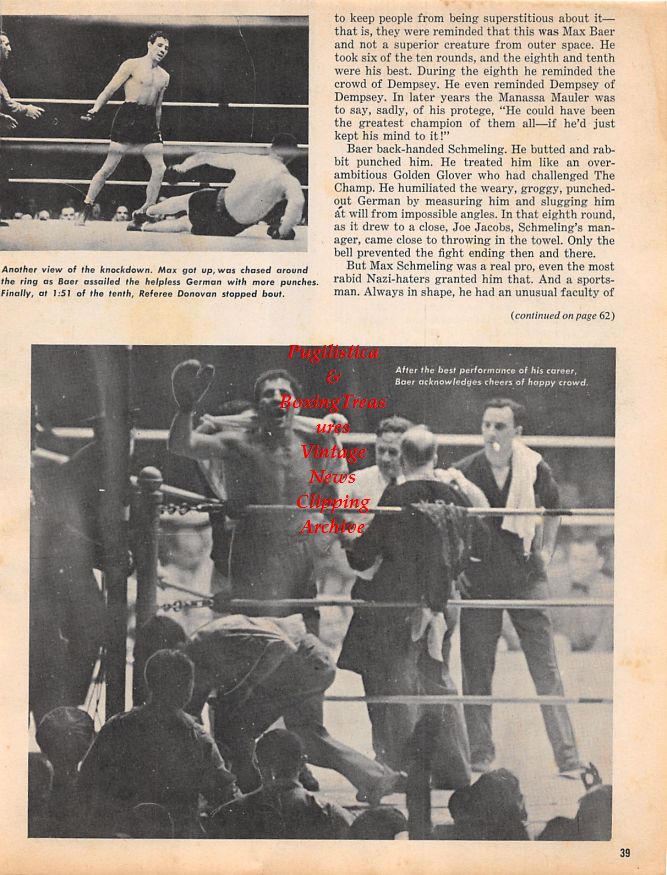 Another view of the knockdown. Max got up, was chased around the ring as Baer assailed the helpless German with more punches. Finally, at 1:51 of the tenth, Referee Donovan stopped bout.

to keep people from being superstitious about it—that is, they were reminded that this was Max Baer and not a superior creature from outer space. He took six of the ten rounds, and the eighth and tenth were his best. During the eighth he reminded the crowd of Dempsey. He even reminded Dempsey of Dempsey. In later years the Manassa Mauler was to say, sadly, of his protege, "He could have been the greatest champion of them all—if he'd just kept his mind to it!"

Baer back-handed Schmeling. He butted and rabbit punched him. He treated him like an overambitious Golden Glover who had challenged The Champ. He humiliated the weary, groggy, punched-out German by measuring him and slugging him at will from impossible angles. In that eighth round, as it drew to a close, Joe Jacobs, Schmeling's manager, came close to throwing in the towel. Only the bell prevented the fight ending then and there.

But Max Schmeling was a real pro, even the most rabid Nazi-haters granted him that. And a sportsman. Always in shape, he had an unusual faculty of

(continued on page 62)

Pugilistica & BoxingTreasures Vintage News Clipping Archive

After the best performance of his career, Baer acknowledges cheers of happy crowd.

39